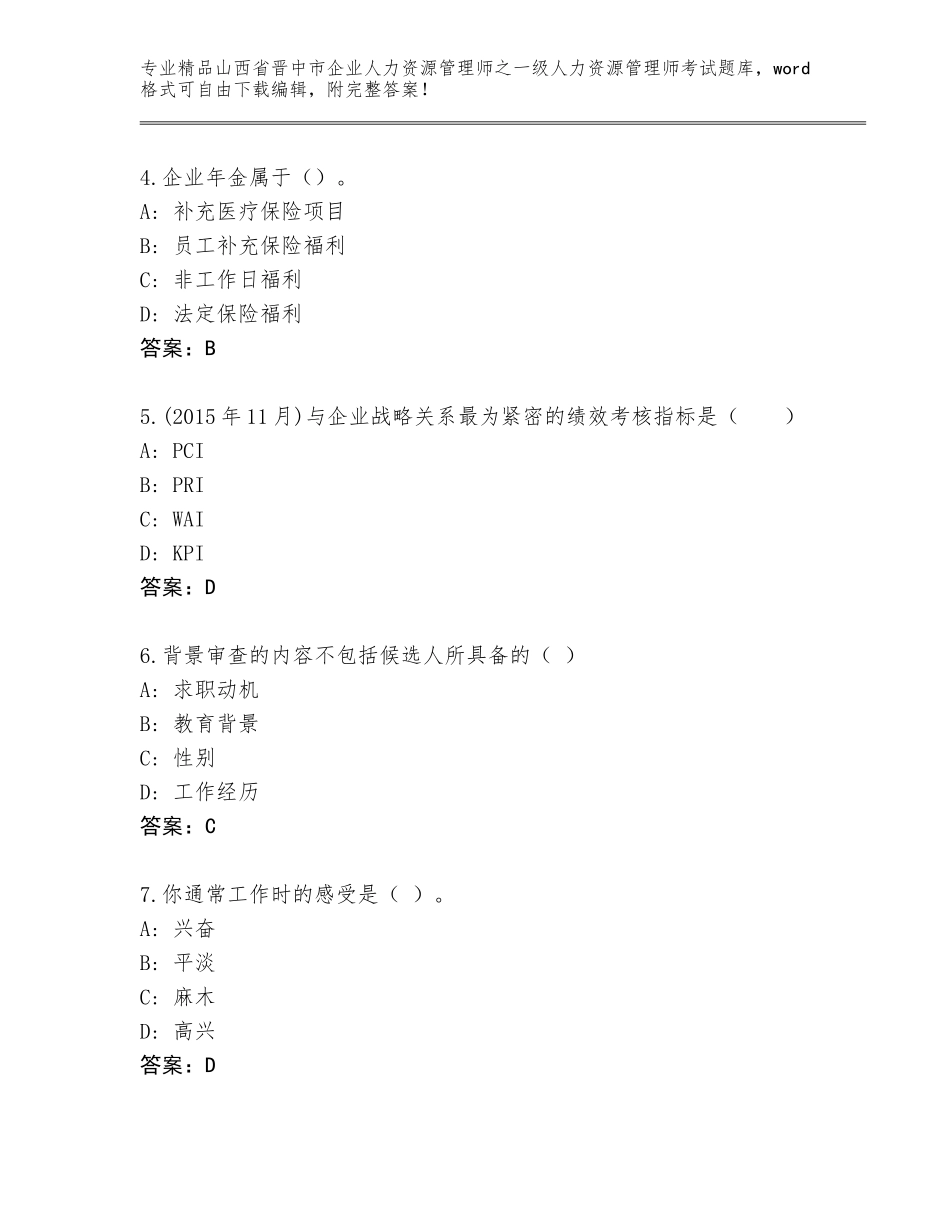 专业精品山西省晋中市企业人力资源管理师之一级人力资源管理师考试题库，word格式可自由下载编辑，附完整答案！

4.企业年金属于（）。
A：补充医疗保险项目
B：员工补充保险福利
C：非工作日福利
D：法定保险福利
答案：B

5.(2015年11月)与企业战略关系最为紧密的绩效考核指标是（　　）
A：PCI
B：PRI
C：WAI
D：KPI
答案：D

6.背景审查的内容不包括候选人所具备的（ ）
A：求职动机
B：教育背景
C：性别
D：工作经历
答案：C

7.你通常工作时的感受是（ ）。
A：兴奋
B：平淡
C：麻木
D：高兴
答案：D